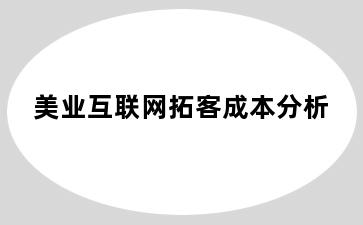 美业互联网拓客成本分析